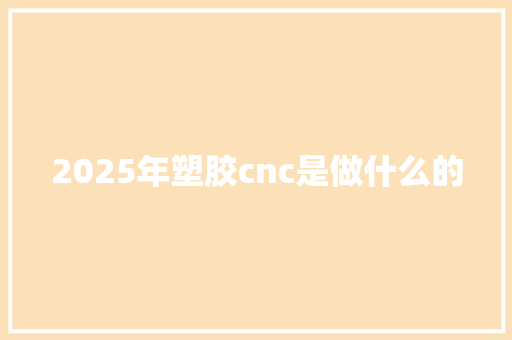 2025年塑胶cnc是做什么的